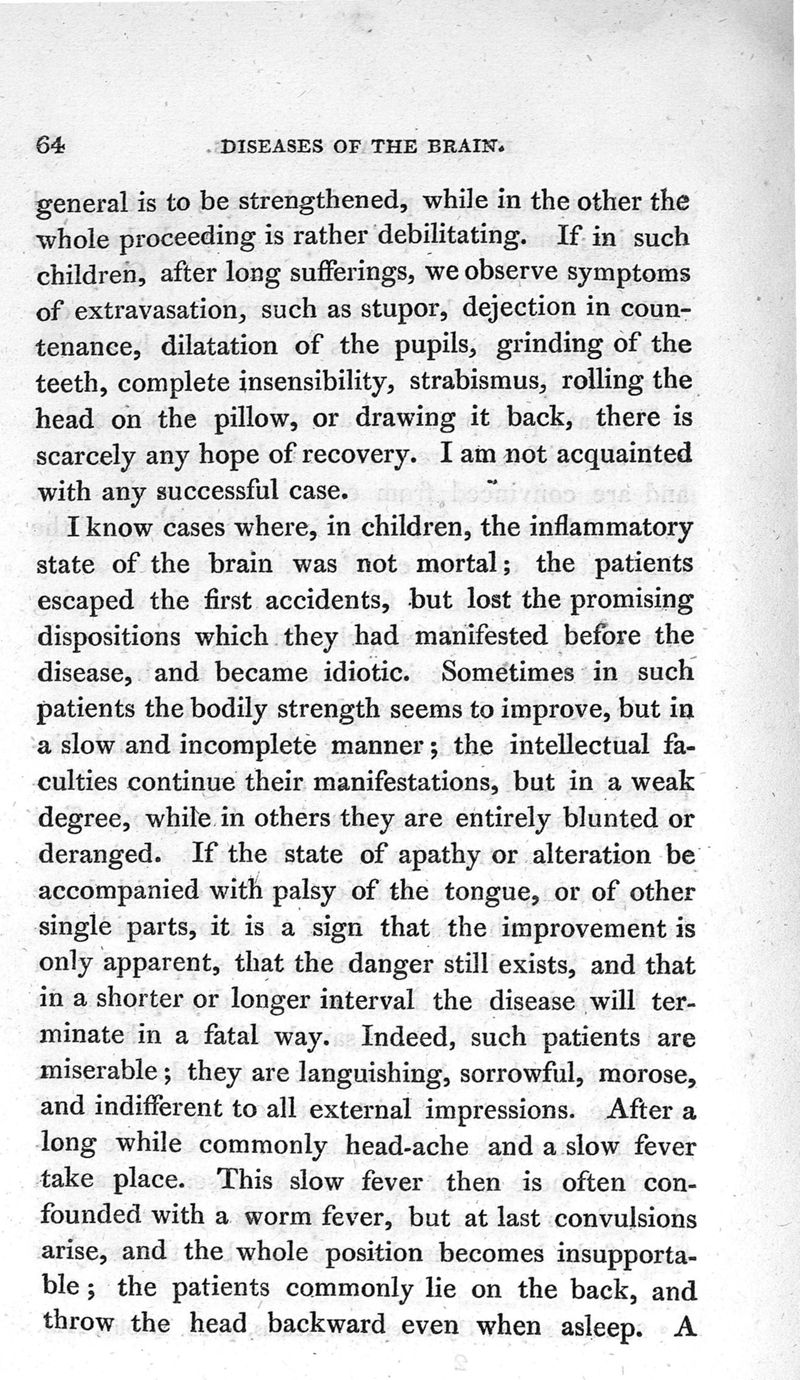 64 DISEASES OF THE BRAIN.

general is to be strengthened, while in the other the whole proceeding is rather debilitating. If in such children, after long sufferings, we observe symptoms of extravasation, such as stupor, dejection in countenance, dilatation of the pupils, grinding of the teeth, complete insensibility, strabismus, rolling the head on the pillow, or drawing it back, there is scarcely any hope of recovery. I am not acquainted with any successful case.

I know cases where, in children, the inflammatory state of the brain was not mortal; the patients escaped the first accidents, but lost the promising dispositions which they had manifested before the disease, and became idiotic. Sometimes in such patients the bodily strength seems to improve, but in a slow and incomplete manner; the intellectual faculties continue their manifestations, but in a weak degree, while in others they are entirely blunted or deranged. If the state of apathy or alteration be accompanied with palsy of the tongue, or of other single parts, it is a sign that the improvement is only apparent, that the danger still exists, and that in a shorter or longer interval the disease will terminate in a fatal way. Indeed, such patients are miserable; they are languishing, sorrowful, morose, and indifferent to all external impressions. After a long while commonly head-ache and a slow fever take place. This slow fever then is often confounded with a worm fever, but at last convulsions arise, and the whole position becomes insupportable; the patients commonly lie on the back, and throw the head backward even when asleep. A